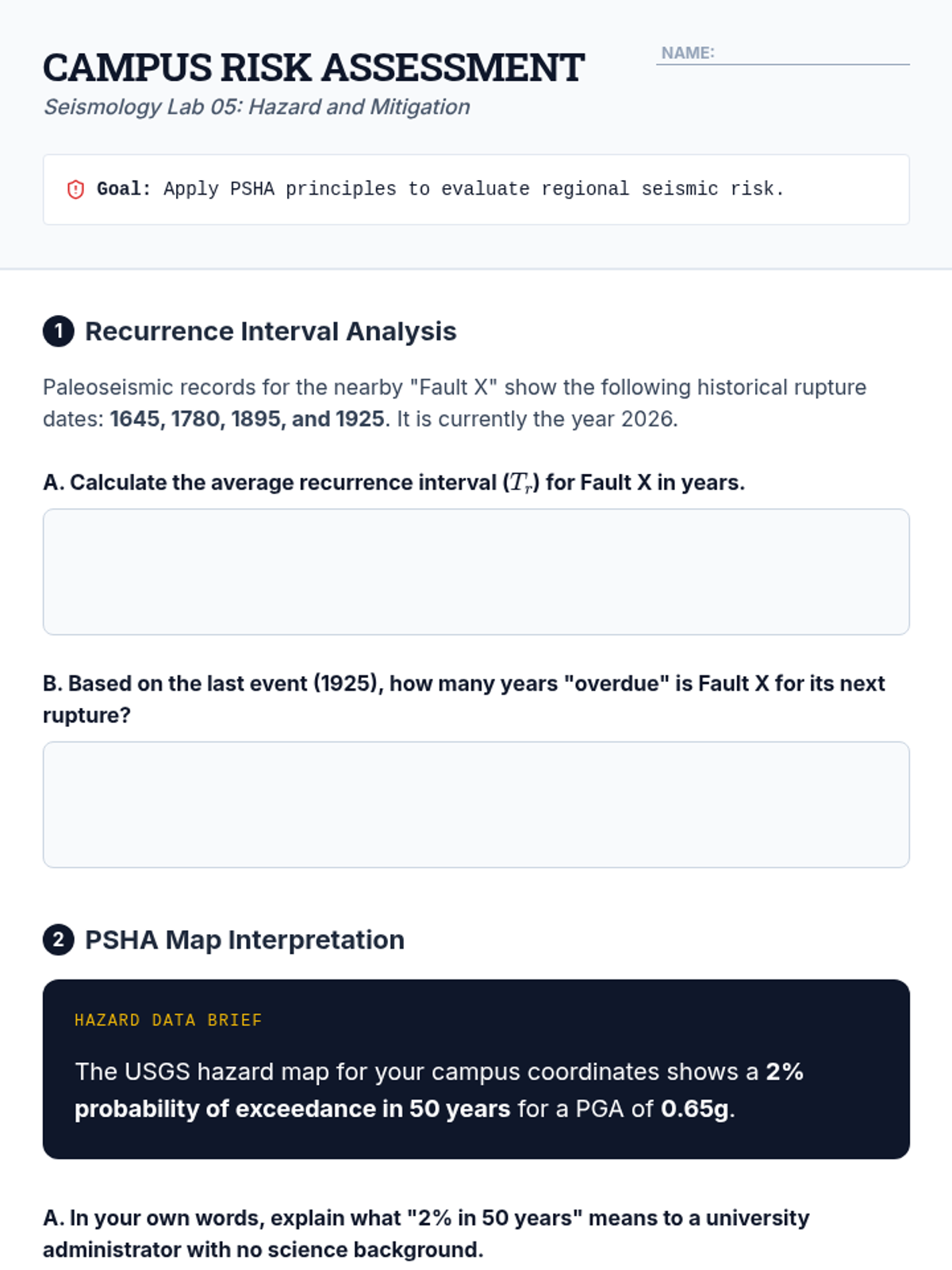 CAMPUS RISK ASSESSMENT

NAME:

Seismology Lab 05: Hazard and Mitigation

Goal: Apply PSHA principles to evaluate regional seismic risk.

1 Recurrence Interval Analysis

Paleoseismic records for the nearby "Fault X" show the following historical rupture dates: 1645, 1780, 1895, and 1925. It is currently the year 2026.

A. Calculate the average recurrence interval ($T_r$) for Fault X in years.

B. Based on the last event (1925), how many years "overdue" is Fault X for its next rupture?

2 PSHA Map Interpretation

HAZARD DATA BRIEF

The USGS hazard map for your campus coordinates shows a 2% probability of exceedance in 50 years for a PGA of 0.65g.

A. In your own words, explain what "2% in 50 years" means to a university administrator with no science background.